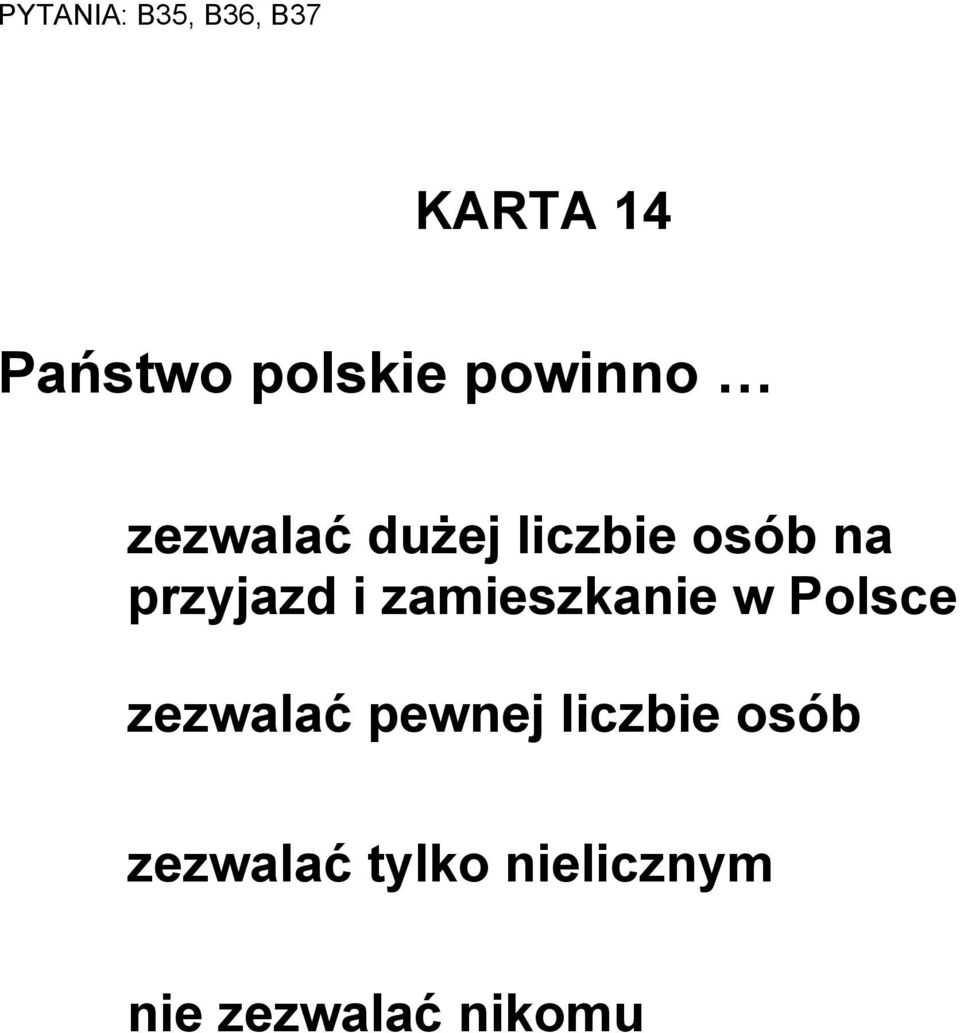 PYTANIA: B35, B36, B37

KARTA 14

Państwo polskie powinno …

zezwalać dużej liczbie osób na przyjazd i zamieszkanie w Polsce

zezwalać pewnej liczbie osób

zezwalać tylko nielicznym

nie zezwalać nikomu